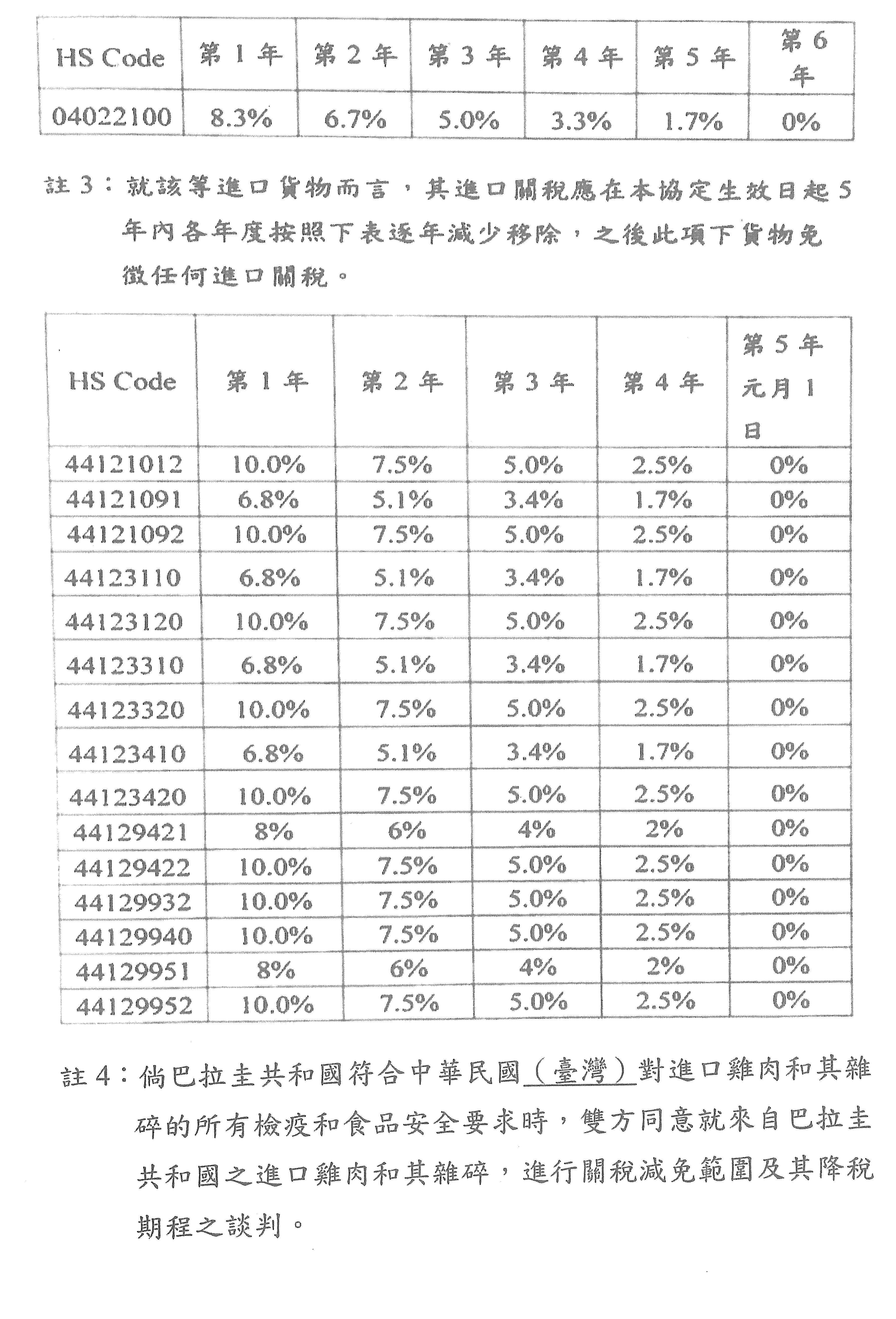 | HS Code | 第 1 年 | 第 2 年 | 第 3 年 | 第 4 年 | 第 5 年 | 第 6 年 |
|---|---|---|---|---|---|---|
| 04022100 | 8.3% | 6.7% | 5.0% | 3.3% | 1.7% | 0% |

註 3：就該等進口貨物而言，其進口關稅應在本協定生效日起 5 年內各年度按照下表逐年減少移除，之後此項下貨物免徵任何進口關稅。

| HS Code | 第 1 年 | 第 2 年 | 第 3 年 | 第 4 年 | 第 5 年元月 1 日 |
|---|---|---|---|---|---|
| 44121012 | 10.0% | 7.5% | 5.0% | 2.5% | 0% |
| 44121091 | 6.8% | 5.1% | 3.4% | 1.7% | 0% |
| 44121092 | 10.0% | 7.5% | 5.0% | 2.5% | 0% |
| 44123110 | 6.8% | 5.1% | 3.4% | 1.7% | 0% |
| 44123120 | 10.0% | 7.5% | 5.0% | 2.5% | 0% |
| 44123310 | 6.8% | 5.1% | 3.4% | 1.7% | 0% |
| 44123320 | 10.0% | 7.5% | 5.0% | 2.5% | 0% |
| 44123410 | 6.8% | 5.1% | 3.4% | 1.7% | 0% |
| 44123420 | 10.0% | 7.5% | 5.0% | 2.5% | 0% |
| 44129421 | 8% | 6% | 4% | 2% | 0% |
| 44129422 | 10.0% | 7.5% | 5.0% | 2.5% | 0% |
| 44129932 | 10.0% | 7.5% | 5.0% | 2.5% | 0% |
| 44129940 | 10.0% | 7.5% | 5.0% | 2.5% | 0% |
| 44129951 | 8% | 6% | 4% | 2% | 0% |
| 44129952 | 10.0% | 7.5% | 5.0% | 2.5% | 0% |

註 4：倘巴拉圭共和國符合中華民國（臺灣）對進口雞肉和其雜碎的所有檢疫和食品安全要求時，雙方同意就來自巴拉圭共和國之進口雞肉和其雜碎，進行關稅減免範圍及其降稅期程之談判。